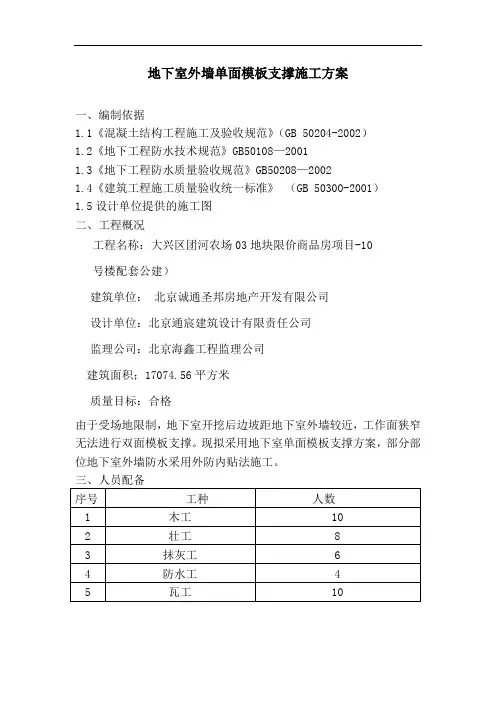 地下室外墙单面模板支撑施工方案

一、编制依据

1.1《混凝土结构工程施工及验收规范》(GB 50204-2002)

1.2《地下工程防水技术规范》GB50108—2001

1.3《地下工程防水质量验收规范》GB50208—2002

1.4《建筑工程施工质量验收统一标准》 (GB 50300-2001)

1.5 设计单位提供的施工图

二、工程概况

工程名称:大兴区团河农场 03 地块限价商品房项目-10 号楼配套公建)

建筑单位: 北京诚通圣邦房地产开发有限公司

设计单位:北京通宸建筑设计有限责任公司

监理公司:北京海鑫工程监理公司

建筑面积:17074.56 平方米

质量目标:合格

由于受场地限制,地下室开挖后边坡距地下室外墙较近,工作面狭窄无法进行双面模板支撑。现拟采用地下室单面模板支撑方案,部分部位地下室外墙防水采用外防内贴法施工。

三、人员配备

| 序号 | 工种 | 人数 |
|---|---|---|
| 1 | 木工 | 10 |
| 2 | 壮工 | 8 |
| 3 | 抹灰工 | 6 |
| 4 | 防水工 | 4 |
| 5 | 瓦工 | 10 |